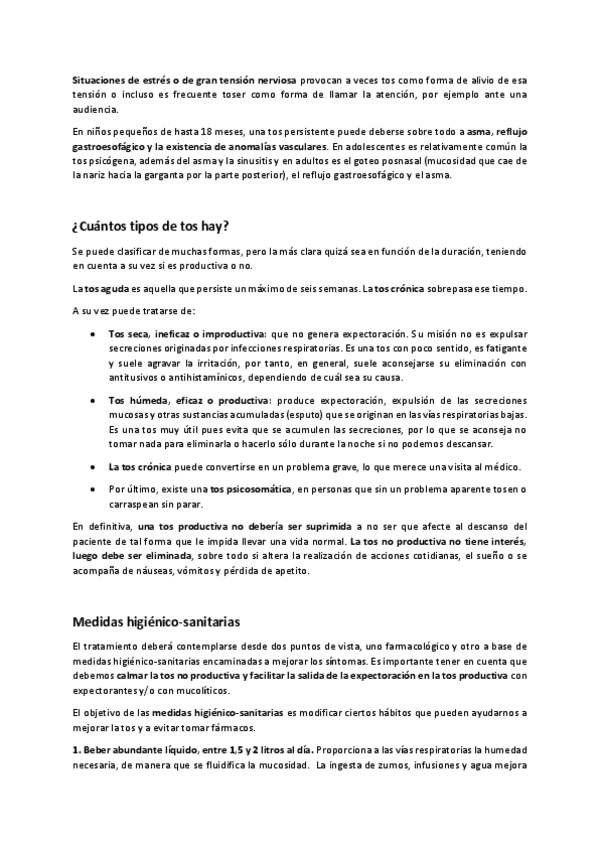 Situaciones de estrés o de gran tensión nerviosa provocan a veces tos como forma de alivio de esa tensión o incluso es frecuente toser como forma de llamar la atención, por ejemplo ante una audiencia.

En niños pequeños de hasta 18 meses, una tos persistente puede deberse sobre todo a asma, reflujo gastroesofágico y la existencia de anomalías vasculares. En adolescentes es relativamente común la tos psicógena, además del asma y la sinusitis y en adultos es el goteo posnasal (mucosidad que cae de la nariz hacia la garganta por la parte posterior), el reflujo gastroesofágico y el asma.

¿Cuántos tipos de tos hay?

Se puede clasificar de muchas formas, pero la más clara quizá sea en función de la duración, teniendo en cuenta a su vez si es productiva o no.

La tos aguda es aquella que persiste un máximo de seis semanas. La tos crónica sobrepasa ese tiempo.

A su vez puede tratarse de:

• Tos seca, ineficaz o improductiva: que no genera expectoración. Su misión no es expulsar secreciones originadas por infecciones respiratorias. Es una tos con poco sentido, es fatigante y suele agravar la irritación, por tanto, en general, suele aconsejarse su eliminación con antitusivos o antihistamínicos, dependiendo de cuál sea su causa.

• Tos húmeda, eficaz o productiva: produce expectoración, expulsión de las secreciones mucosas y otras sustancias acumuladas (esputo) que se originan en las vías respiratorias bajas. Es una tos muy útil pues evita que se acumulen las secreciones, por lo que se aconseja no tomar nada para eliminarla o hacerlo sólo durante la noche si no podemos descansar.

• La tos crónica puede convertirse en un problema grave, lo que merece una visita al médico.

• Por último, existe una tos psicosomática, en personas que sin un problema aparente tosen o carraspean sin parar.

En definitiva, una tos productiva no debería ser suprimida a no ser que afecte al descanso del paciente de tal forma que le impida llevar una vida normal. La tos no productiva no tiene interés, luego debe ser eliminada, sobre todo si altera la realización de acciones cotidianas, el sueño o se acompaña de náuseas, vómitos y pérdida de apetito.

Medidas higiénico-sanitarias

El tratamiento deberá contemplarse desde dos puntos de vista, uno farmacológico y otro a base de medidas higiénico-sanitarias encaminadas a mejorar los síntomas. Es importante tener en cuenta que debemos calmar la tos no productiva y facilitar la salida de la expectoración en la tos productiva con expectorantes y/o con mucolíticos.

El objetivo de las medidas higiénico-sanitarias es modificar ciertos hábitos que pueden ayudarnos a mejorar la tos y a evitar tomar fármacos.

1. Beber abundante líquido, entre 1,5 y 2 litros al día. Proporciona a las vías respiratorias la humedad necesaria, de manera que se fluidifica la mucosidad. La ingesta de zumos, infusiones y agua mejora